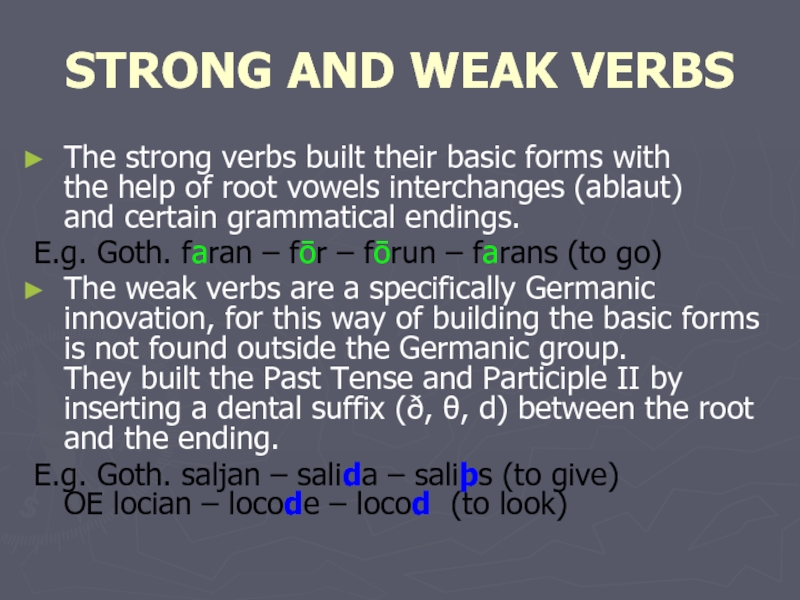 STRONG AND WEAK VERBS

► The strong verbs built their basic forms with the help of root vowels interchanges (ablaut) and certain grammatical endings.

E.g. Goth. faran – fōr – fōrun – farans (to go)

► The weak verbs are a specifically Germanic innovation, for this way of building the basic forms is not found outside the Germanic group. They built the Past Tense and Participle II by inserting a dental suffix (ð, θ, d) between the root and the ending.

E.g. Goth. saljan – salida – saliþs (to give)
OE locian – locode – locod (to look)